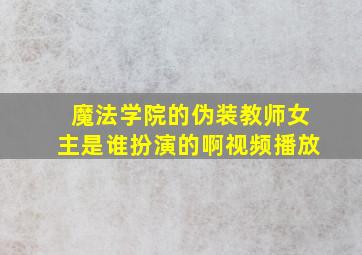 魔法学院的伪装教师女主是谁扮演的啊视频播放